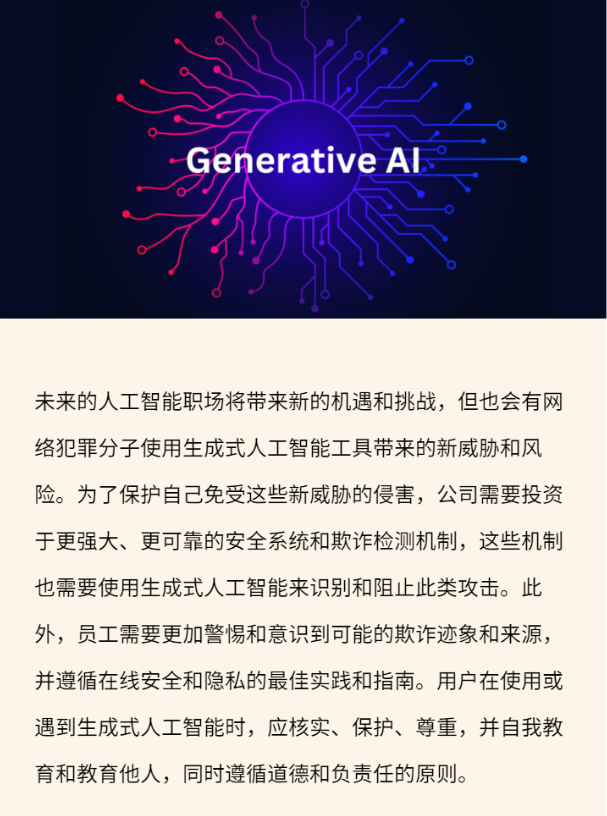 Generative AI

未来的人工智能职场将带来新的机遇和挑战，但也会有网络犯罪分子使用生成式人工智能工具带来的新威胁和风险。为了保护自己免受这些新威胁的侵害，公司需要投资于更强大、更可靠的安全系统和欺诈检测机制，这些机制也需要使用生成式人工智能来识别和阻止此类攻击。此外，员工需要更加警惕和意识到可能的欺诈迹象和来源，并遵循在线安全和隐私的最佳实践和指南。用户在使用或遇到生成式人工智能时，应核实、保护、尊重，并自我教育和教育他人，同时遵循道德和负责任的原则。